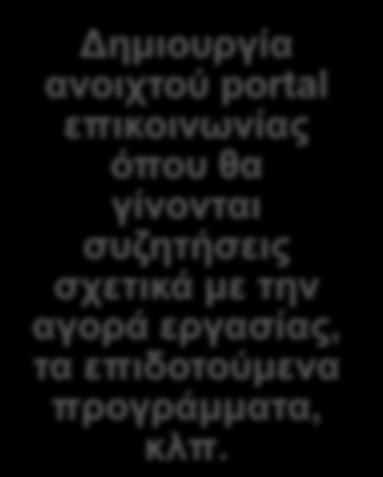 Δημιουργία ανοιχτού portal επικοινωνίας όπου θα γίνονται συζητήσεις σχετικά με την αγορά εργασίας, τα επιδοτούμενα προγράμματα, κλπ.